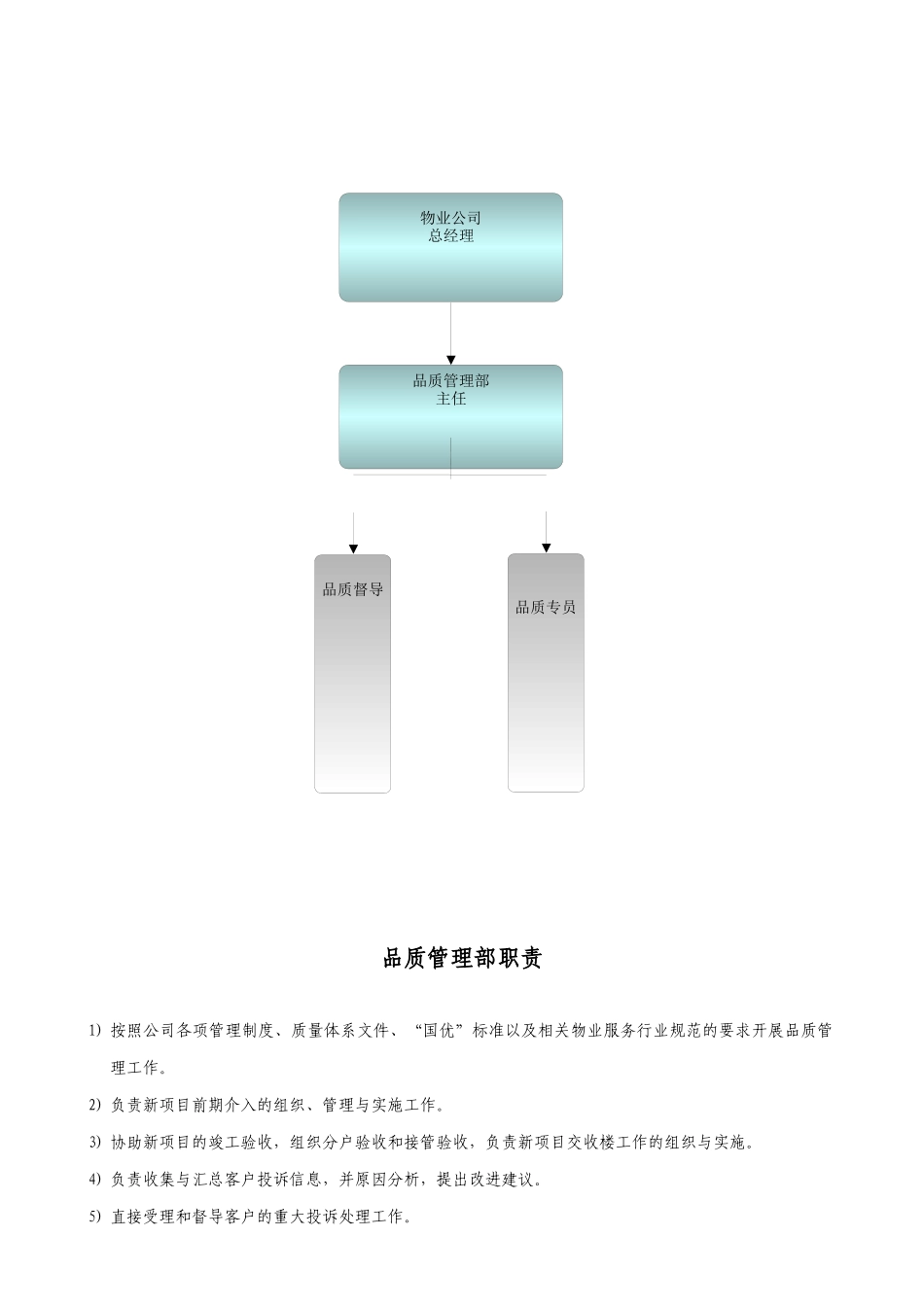 物业公司
总经理

品质管理部
主任

品质督导

品质专员

品质管理部职责

1) 按照公司各项管理制度、质量体系文件、“国优”标准以及相关物业服务行业规范的要求开展品质管理工作。

2) 负责新项目前期介入的组织、管理与实施工作。

3) 协助新项目的竣工验收，组织分户验收和接管验收，负责新项目交收楼工作的组织与实施。

4) 负责收集与汇总客户投诉信息，并原因分析，提出改进建议。

5) 直接受理和督导客户的重大投诉处理工作。